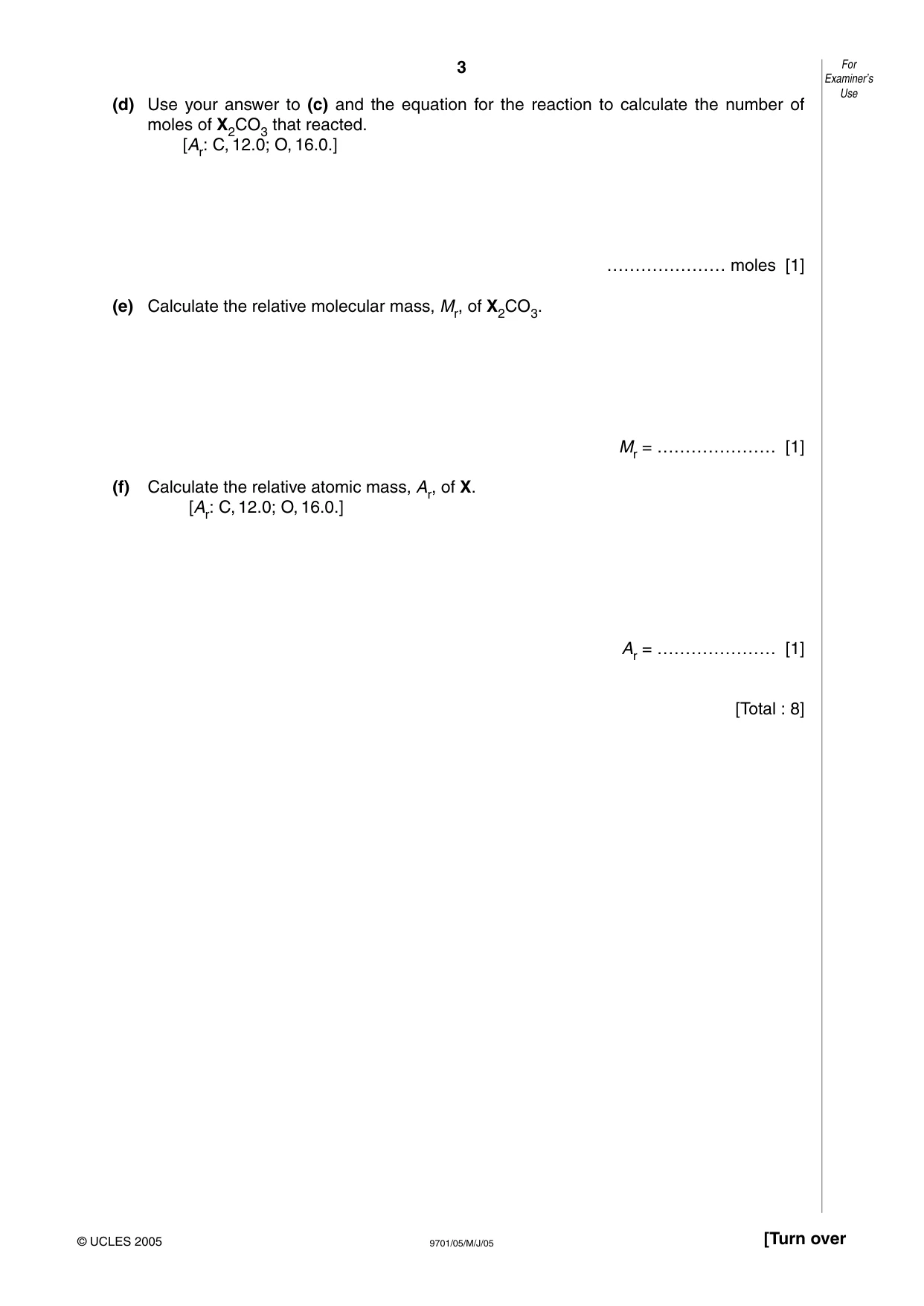 3

For Examiner's Use

(d) Use your answer to (c) and the equation for the reaction to calculate the number of moles of $X_2CO_3$ that reacted.
[$A_r$: C, 12.0; O, 16.0.]

____ moles [1]

(e) Calculate the relative molecular mass, $M_r$, of $X_2CO_3$.

$M_r$ = ____ [1]

(f) Calculate the relative atomic mass, $A_r$, of X.
[$A_r$: C, 12.0; O, 16.0.]

$A_r$ = ____ [1]

[Total : 8]

© UCLES 2005 9701/05/M/J/05 [Turn over